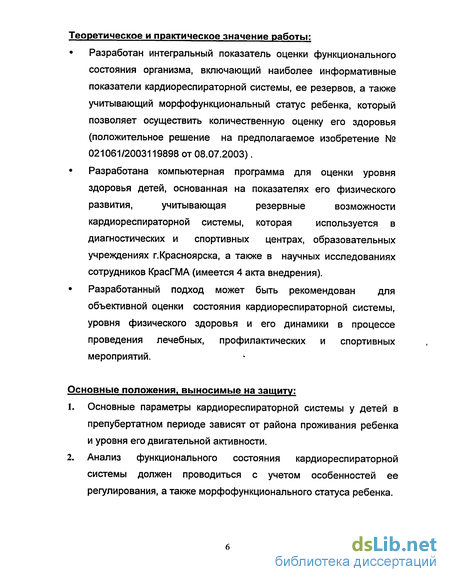 Теоретическое и практическое значение работы:

• Разработан интегральный показатель оценки функционального состояния организма, включающий наиболее информативные показатели кардиореспираторной системы, ее резервов, а также учитывающий морфофункциональный статус ребенка, который позволяет осуществить количественную оценку его здоровья (положительное решение на предполагаемое изобретение № 021061/2003119898 от 08.07.2003) .

• Разработана компьютерная программа для оценки уровня здоровья детей, основанная на показателях его физического развития, учитывающая резервные возможности кардиореспираторной системы, которая используется в диагностических и спортивных центрах, образовательных учреждениях г.Красноярска, а также в научных исследованиях сотрудников КрасГМА (имеется 4 акта внедрения).

• Разработанный подход может быть рекомендован для объективной оценки состояния кардиореспираторной системы, уровня физического здоровья и его динамики в процессе проведения лечебных, профилактических и спортивных мероприятий.

Основные положения, выносимые на защиту:

1. Основные параметры кардиореспираторной системы у детей в препубертатном периоде зависят от района проживания ребенка и уровня его двигательной активности.

2. Анализ функционального состояния кардиореспираторной системы должен проводиться с учетом особенностей ее регулирования, а также морфофункционального статуса ребенка.

6

dsLib.net
библиотека диссертаций